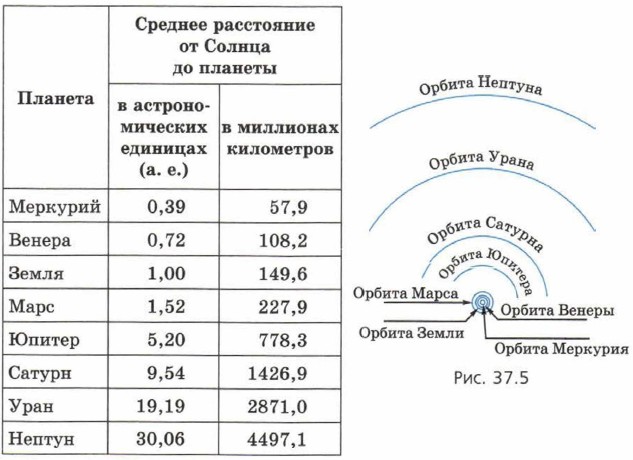 | Планета | Среднее расстояние от Солнца до планеты в астрономических единицах (а. е.) | Среднее расстояние от Солнца до планеты в миллионах километров |
|---|---|---|
| Меркурий | 0,39 | 57,9 |
| Венера | 0,72 | 108,2 |
| Земля | 1,00 | 149,6 |
| Марс | 1,52 | 227,9 |
| Юпитер | 5,20 | 778,3 |
| Сатурн | 9,54 | 1426,9 |
| Уран | 19,19 | 2871,0 |
| Нептун | 30,06 | 4497,1 |

Орбита Нептуна
Орбита Урана
Орбита Сатурна
Орбита Юпитера
Орбита Марса
Орбита Венеры
Орбита Земли
Орбита Меркурия

Рис. 37.5